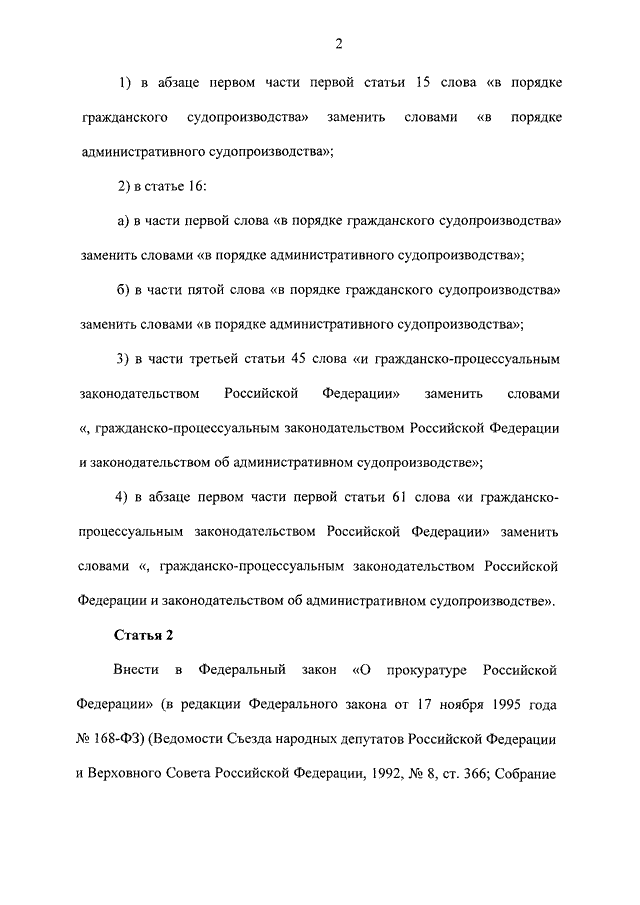 2

1) в абзаце первом части первой статьи 15 слова «в порядке гражданского судопроизводства» заменить словами «в порядке административного судопроизводства»;

2) в статье 16:

а) в части первой слова «в порядке гражданского судопроизводства» заменить словами «в порядке административного судопроизводства»;

б) в части пятой слова «в порядке гражданского судопроизводства» заменить словами «в порядке административного судопроизводства»;

3) в части третьей статьи 45 слова «и гражданско-процессуальным законодательством Российской Федерации» заменить словами «, гражданско-процессуальным законодательством Российской Федерации и законодательством об административном судопроизводстве»;

4) в абзаце первом части первой статьи 61 слова «и гражданско-процессуальным законодательством Российской Федерации» заменить словами «, гражданско-процессуальным законодательством Российской Федерации и законодательством об административном судопроизводстве».

Статья 2

Внести в Федеральный закон «О прокуратуре Российской Федерации» (в редакции Федерального закона от 17 ноября 1995 года № 168-ФЗ) (Ведомости Съезда народных депутатов Российской Федерации и Верховного Совета Российской Федерации, 1992, № 8, ст. 366; Собрание